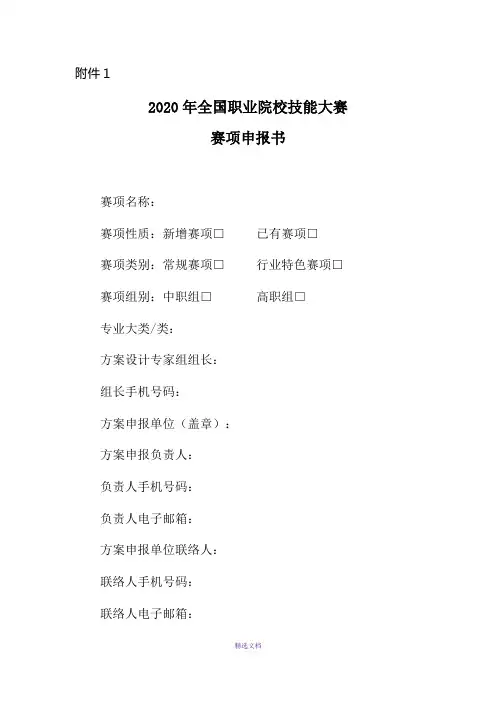 附件 1

2020 年全国职业院校技能大赛

赛项申报书

赛项名称：

赛项性质：新增赛项□　　已有赛项□

赛项类别：常规赛项□　　行业特色赛项□

赛项组别：中职组□　　高职组□

专业大类/类：

方案设计专家组组长：

组长手机号码：

方案申报单位（盖章）：

方案申报负责人：

负责人手机号码：

负责人电子邮箱：

方案申报单位联络人：

联络人手机号码：

联络人电子邮箱：

精选文档